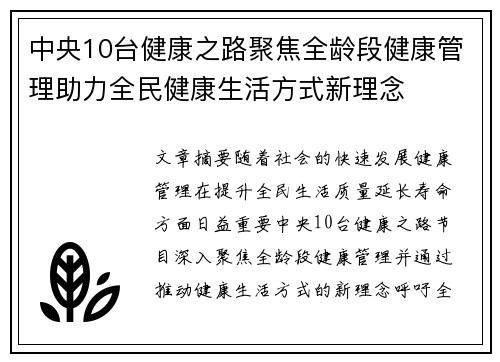 中央10台健康之路聚焦全龄段健康管理助力全民健康生活方式新理念

文章摘要随着社会的快速发展健康管理在提升全民生活质量延长寿命方面日益重要中央10台健康之路节目深入聚焦全龄段健康管理并通过推动健康生活方式的新理念呼吁全